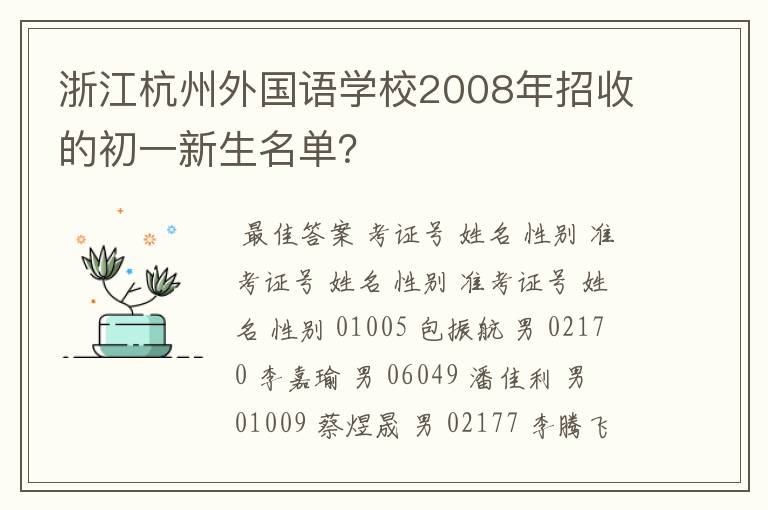 浙江杭州外国语学校2008年招收的初一新生名单?

最佳答案 考证号 姓名 性别 准考证号 姓名 性别 准考证号 姓名 性别 01005 包振航 男 02170 李嘉瑜 男 06049 潘佳利 男 01009 蔡煜晟 男 02177 李腾飞